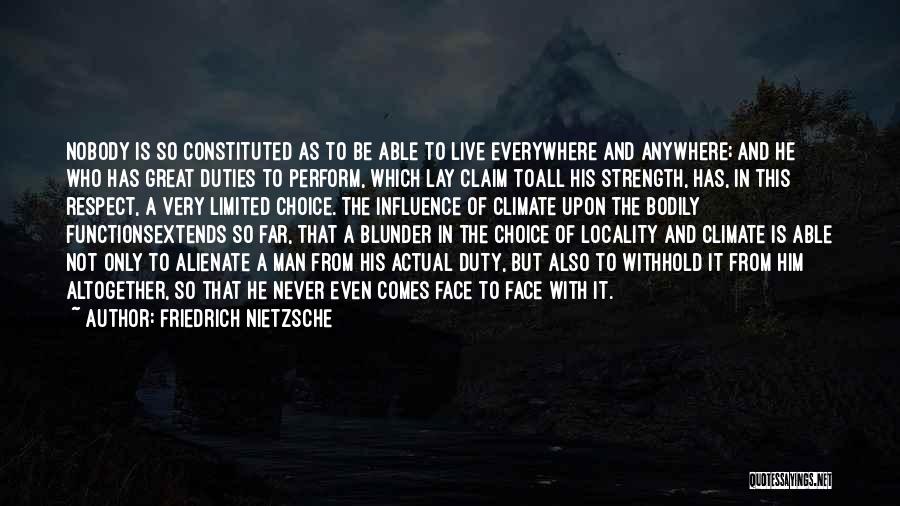 NOBODY IS SO CONSTITUTED AS TO BE ABLE TO LIVE EVERYWHERE AND ANYWHERE; AND HE WHO HAS GREAT DUTIES TO PERFORM, WHICH LAY CLAIM TOALL HIS STRENGTH, HAS, IN THIS RESPECT, A VERY LIMITED CHOICE. THE INFLUENCE OF CLIMATE UPON THE BODILY FUNCTIONSEXTENDS SO FAR, THAT A BLUNDER IN THE CHOICE OF LOCALITY AND CLIMATE IS ABLE NOT ONLY TO ALIENATE A MAN FROM HIS ACTUAL DUTY, BUT ALSO TO WITHHOLD IT FROM HIM ALTOGETHER, SO THAT HE NEVER EVEN COMES FACE TO FACE WITH IT.

~ AUTHOR: FRIEDRICH NIETZSCHE

QUOTESSAYINGS.NET